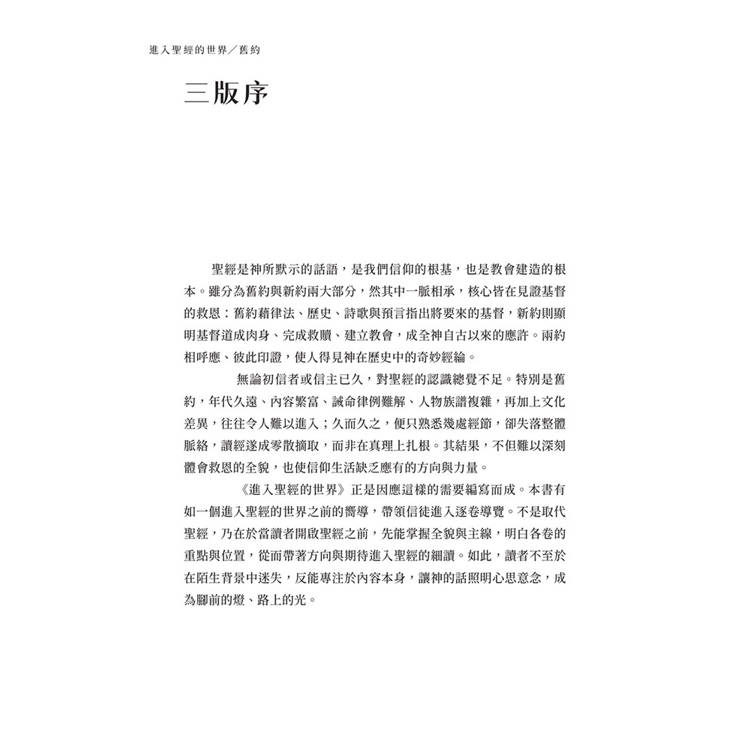 進入聖經的世界／舊約

三版序

聖經是神所默示的話語，是我們信仰的根基，也是教會建造的根本。雖分為舊約與新約兩大部分，然其中一脈相承，核心皆在見證基督的救恩：舊約藉律法、歷史、詩歌與預言指出將要來的基督，新約則顯明基督道成肉身、完成救贖、建立教會，成全神自古以來的應許。兩約相呼應、彼此印證，使人得見神在歷史中的奇妙經綸。

無論初信者或信主已久，對聖經的認識總覺不足。特別是舊約，年代久遠、內容繁富、誡命律例難解、人物族譜複雜，再加上文化差異，往往令人難以進入；久而久之，便只熟悉幾處經節，卻失落整體脈絡，讀經遂成零散摘取，而非在真理上扎根。其結果，不但難以深刻體會救恩的全貌，也使信仰生活缺乏應有的方向與力量。

《進入聖經的世界》正是因應這樣的需要編寫而成。本書有如一個進入聖經的世界之前的嚮導，帶領信徒進入逐卷導覽。不是取代聖經，乃在於當讀者開啟聖經之前，先能掌握全貌與主線，明白各卷的重點與位置，從而帶著方向與期待進入聖經的細讀。如此，讀者不至於在陌生背景中迷失，反能專注於內容本身，讓神的話照明心思意念，成為腳前的燈、路上的光。